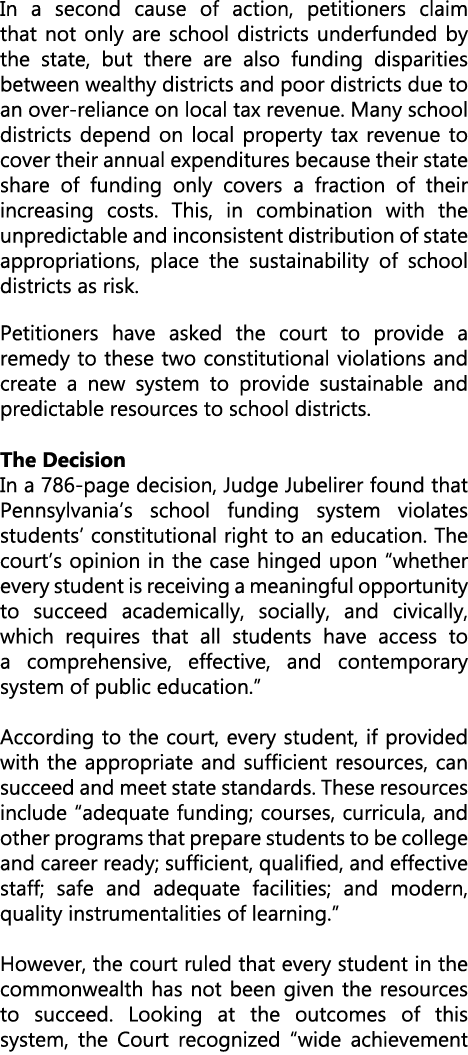 In a second cause of action, petitioners claim that not only are school districts underfunded by the state, but there are also funding disparities between wealthy districts and poor districts due to an over-reliance on local tax revenue. Many school districts depend on local property tax revenue to cover their annual expenditures because their state share of funding only covers a fraction of their increasing costs. This, in combination with the unpredictable and inconsistent distribution of state appropriations, place the sustainability of school districts as risk.

Petitioners have asked the court to provide a remedy to these two constitutional violations and create a new system to provide sustainable and predictable resources to school districts.

The Decision
In a 786-page decision, Judge Jubelirer found that Pennsylvania's school funding system violates students' constitutional right to an education. The court's opinion in the case hinged upon "whether every student is receiving a meaningful opportunity to succeed academically, socially, and civically, which requires that all students have access to a comprehensive, effective, and contemporary system of public education."

According to the court, every student, if provided with the appropriate and sufficient resources, can succeed and meet state standards. These resources include "adequate funding; courses, curricula, and other programs that prepare students to be college and career ready; sufficient, qualified, and effective staff; safe and adequate facilities; and modern, quality instrumentalities of learning."

However, the court ruled that every student in the commonwealth has not been given the resources to succeed. Looking at the outcomes of this system, the Court recognized "wide achievement